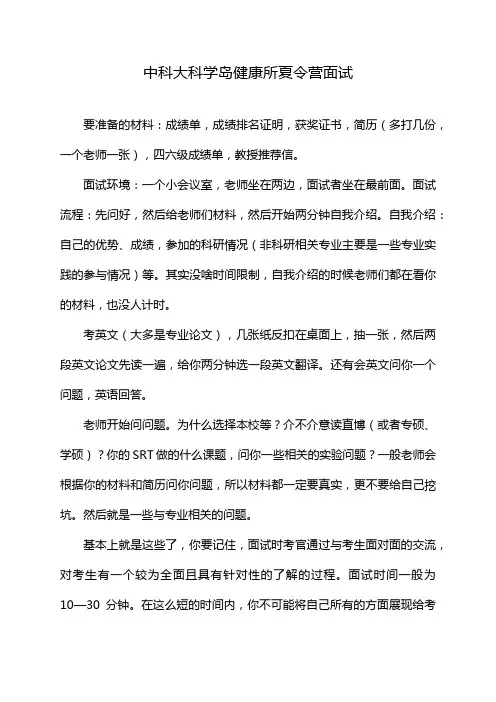 中科大科学岛健康所夏令营面试

要准备的材料：成绩单，成绩排名证明，获奖证书，简历（多打几份，一个老师一张），四六级成绩单，教授推荐信。

面试环境：一个小会议室，老师坐在两边，面试者坐在最前面。面试流程：先问好，然后给老师们材料，然后开始两分钟自我介绍。自我介绍：自己的优势、成绩，参加的科研情况（非科研相关专业主要是一些专业实践的参与情况）等。其实没啥时间限制，自我介绍的时候老师们都在看你的材料，也没人计时。

考英文（大多是专业论文），几张纸反扣在桌面上，抽一张，然后两段英文论文先读一遍，给你两分钟选一段英文翻译。还有会英文问你一个问题，英语回答。

老师开始问问题。为什么选择本校等？介不介意读直博（或者专硕、学硕）？你的SRT做的什么课题，问你一些相关的实验问题？一般老师会根据你的材料和简历问你问题，所以材料都一定要真实，更不要给自己挖坑。然后就是一些与专业相关的问题。

基本上就是这些了，你要记住，面试时考官通过与考生面对面的交流，对考生有一个较为全面且具有针对性的了解的过程。面试时间一般为10—30 分钟。在这么短的时间内，你不可能将自己所有的方面展现给考